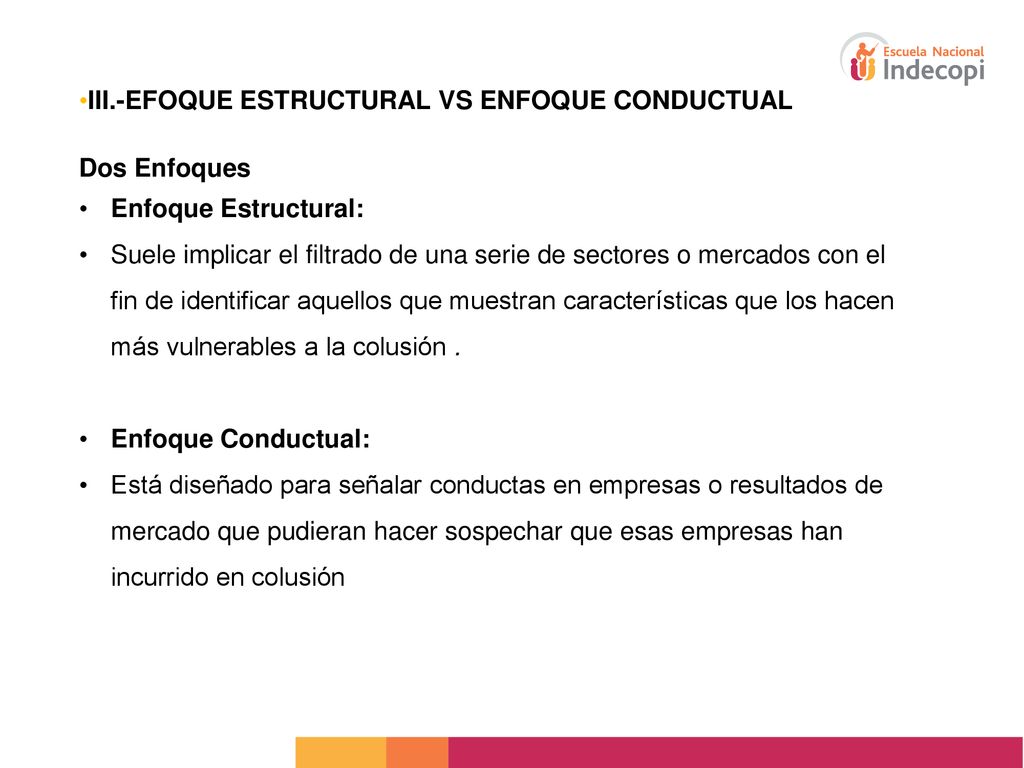 Escuela Nacional
Indecopi

•III.-EFOQUE ESTRUCTURAL VS ENFOQUE CONDUCTUAL

Dos Enfoques

• Enfoque Estructural:

• Suele implicar el filtrado de una serie de sectores o mercados con el fin de identificar aquellos que muestran características que los hacen más vulnerables a la colusión .

• Enfoque Conductual:

• Está diseñado para señalar conductas en empresas o resultados de mercado que pudieran hacer sospechar que esas empresas han incurrido en colusión